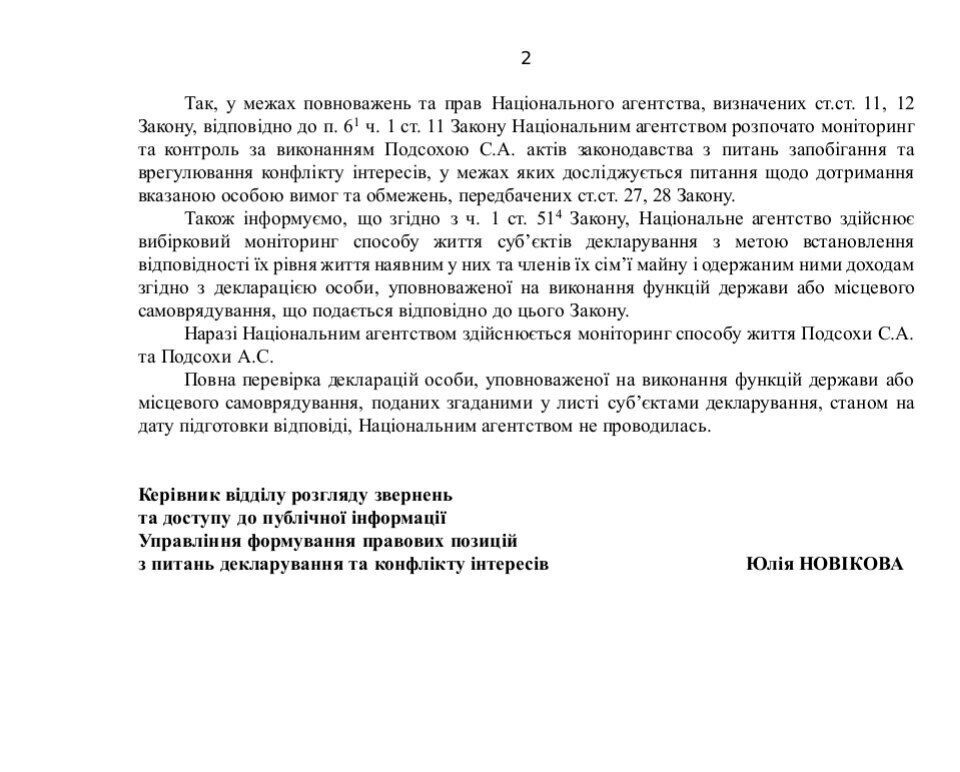 2

Так, у межах повноважень та прав Національного агентства, визначених ст.ст. 11, 12 Закону, відповідно до п. $6^{1}$ ч. 1 ст. 11 Закону Національним агентством розпочато моніторинг та контроль за виконанням Подсохою С.А. актів законодавства з питань запобігання та врегулювання конфлікту інтересів, у межах яких досліджується питання щодо дотримання вказаною особою вимог та обмежень, передбачених ст.ст. 27, 28 Закону.

Також інформуємо, що згідно з ч. 1 ст. $51^{4}$ Закону, Національне агентство здійснює вибірковий моніторинг способу життя суб'єктів декларування з метою встановлення відповідності їх рівня життя наявним у них та членів їх сім'ї майну і одержаним ними доходам згідно з декларацією особи, уповноваженої на виконання функцій держави або місцевого самоврядування, що подається відповідно до цього Закону.

Наразі Національним агентством здійснюється моніторинг способу життя Подсохи С.А. та Подсохи А.С.

Повна перевірка декларацій особи, уповноваженої на виконання функцій держави або місцевого самоврядування, поданих згаданими у листі суб'єктами декларування, станом на дату підготовки відповіді, Національним агентством не проводилась.

Керівник відділу розгляду звернень
та доступу до публічної інформації
Управління формування правових позицій
з питань декларування та конфлікту інтересів

Юлія НОВІКОВА